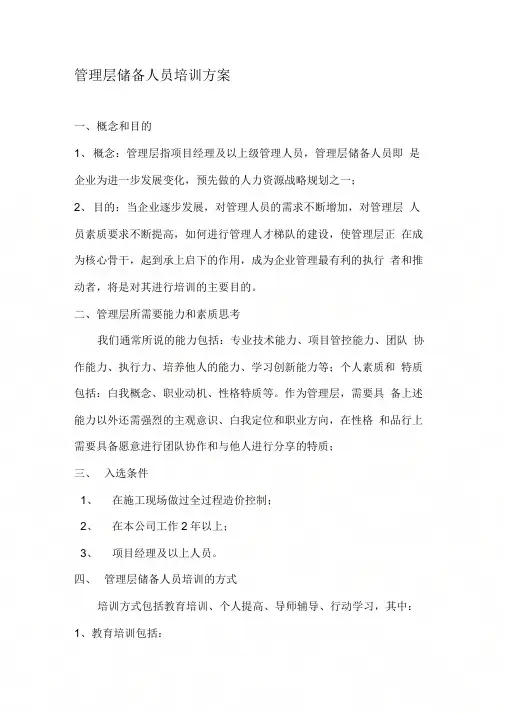 管理层储备人员培训方案

一、概念和目的

1、概念：管理层指项目经理及以上级管理人员，管理层储备人员即 是企业为进一步发展变化，预先做的人力资源战略规划之一；

2、目的：当企业逐步发展，对管理人员的需求不断增加，对管理层 人员素质要求不断提高，如何进行管理人才梯队的建设，使管理层正 在成为核心骨干，起到承上启下的作用，成为企业管理最有利的执行 者和推动者，将是对其进行培训的主要目的。

二、管理层所需要能力和素质思考

我们通常所说的能力包括：专业技术能力、项目管控能力、团队 协作能力、执行力、培养他人的能力、学习创新能力等；个人素质和 特质包括：自我概念、职业动机、性格特质等。作为管理层，需要具 备上述能力以外还需强烈的主观意识、自我定位和职业方向，在性格 和品行上需要具备愿意进行团队协作和与他人进行分享的特质；

三、 入选条件

1、 在施工现场做过全过程造价控制；

2、 在本公司工作 2 年以上；

3、 项目经理及以上人员。

四、 管理层储备人员培训的方式

培训方式包括教育培训、个人提高、导师辅导、行动学习，其中：

1、教育培训包括：